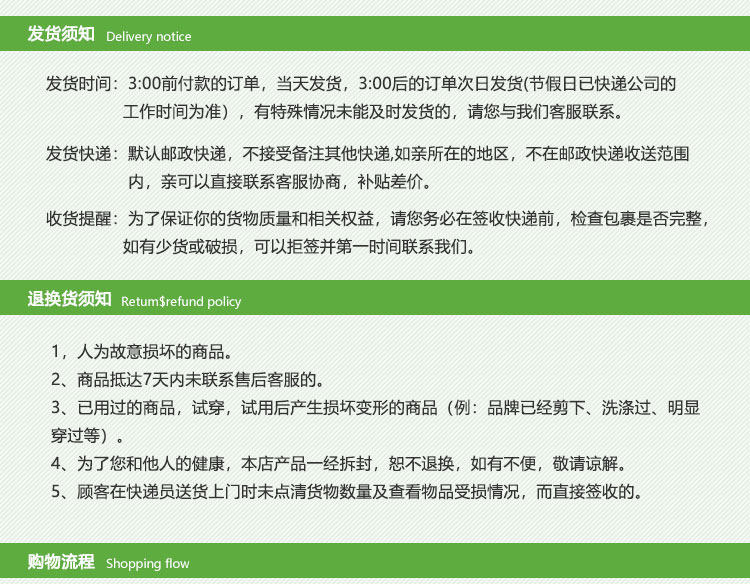 发货须知 Delivery notice

发货时间：3:00前付款的订单，当天发货，3:00后的订单次日发货(节假日已快递公司的工作时间为准），有特殊情况未能及时发货的，请您与我们客服联系。

发货快递：默认邮政快递，不接受备注其他快递,如亲所在的地区，不在邮政快递收送范围内，亲可以直接联系客服协商，补贴差价。

收货提醒：为了保证你的货物质量和相关权益，请您务必在签收快递前，检查包裹是否完整，如有少货或破损，可以拒签并第一时间联系我们。

退换货须知 Retum$refund policy

1，人为故意损坏的商品。
2、商品抵达7天内未联系售后客服的。
3、已用过的商品，试穿，试用后产生损坏变形的商品（例：品牌已经剪下、洗涤过、明显穿过等）。
4、为了您和他人的健康，本店产品一经拆封，恕不退换，如有不便，敬请谅解。
5、顾客在快递员送货上门时未点清货物数量及查看物品受损情况，而直接签收的。

购物流程 Shopping flow